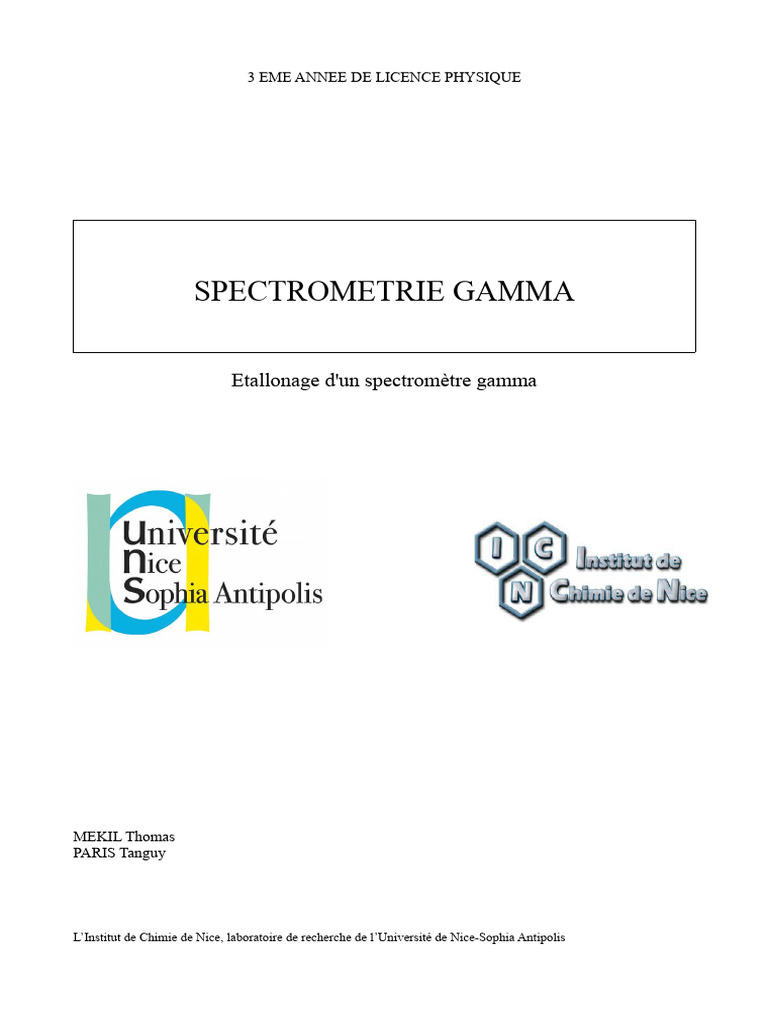 3 EME ANNEE DE LICENCE PHYSIQUE

SPECTROMETRIE GAMMA

Etallonage d'un spectromètre gamma

Université
Nice
Sophia Antipolis

I C N Institut de Chimie de Nice

MEKIL Thomas
PARIS Tanguy

L'Institut de Chimie de Nice, laboratoire de recherche de l'Université de Nice-Sophia Antipolis